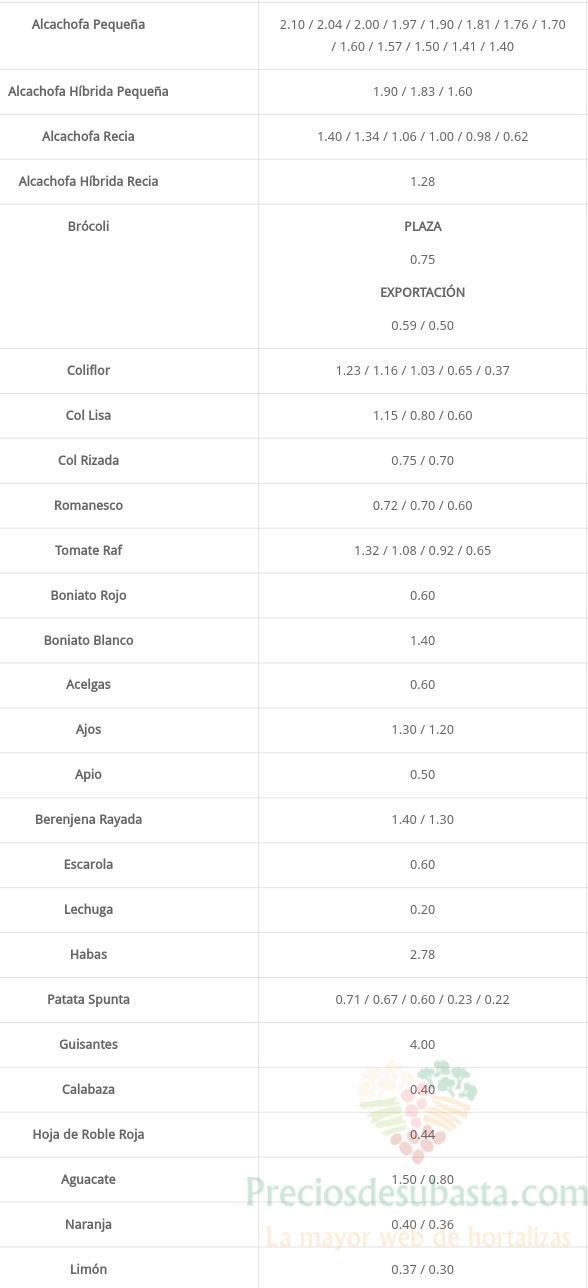 | | |
|---|---|
| Alcachofa Pequeña | 2.10 / 2.04 / 2.00 / 1.97 / 1.90 / 1.81 / 1.76 / 1.70 / 1.60 / 1.57 / 1.50 / 1.41 / 1.40 |
| Alcachofa Híbrida Pequeña | 1.90 / 1.83 / 1.60 |
| Alcachofa Recia | 1.40 / 1.34 / 1.06 / 1.00 / 0.98 / 0.62 |
| Alcachofa Híbrida Recia | 1.28 |
| Brócoli | PLAZA 0.75 EXPORTACIÓN 0.59 / 0.50 |
| Coliflor | 1.23 / 1.16 / 1.03 / 0.65 / 0.37 |
| Col Lisa | 1.15 / 0.80 / 0.60 |
| Col Rizada | 0.75 / 0.70 |
| Romanesco | 0.72 / 0.70 / 0.60 |
| Tomate Raf | 1.32 / 1.08 / 0.92 / 0.65 |
| Boniato Rojo | 0.60 |
| Boniato Blanco | 1.40 |
| Acelgas | 0.60 |
| Ajos | 1.30 / 1.20 |
| Apio | 0.50 |
| Berenjena Rayada | 1.40 / 1.30 |
| Escarola | 0.60 |
| Lechuga | 0.20 |
| Habas | 2.78 |
| Patata Spunta | 0.71 / 0.67 / 0.60 / 0.23 / 0.22 |
| Guisantes | 4.00 |
| Calabaza | 0.40 |
| Hoja de Roble Roja | 0.44 |
| Aguacate | 1.50 / 0.80 |
| Naranja | 0.40 / 0.36 |
| Limón | 0.37 / 0.30 |

Preciosdesubasta.com
La mayor web de hortalizas